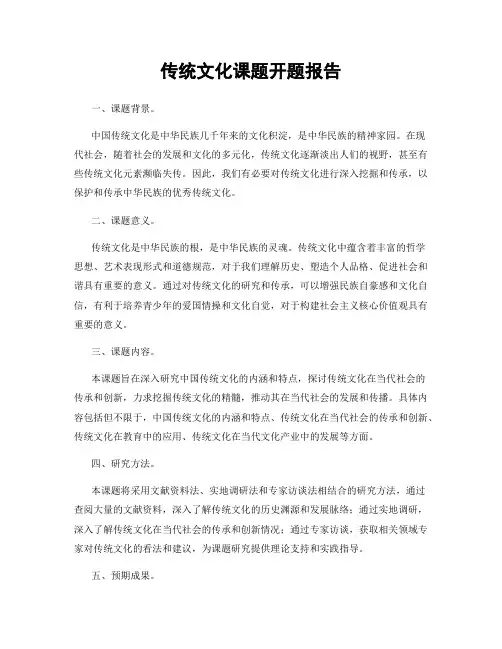 传统文化课题开题报告

一、课题背景。

中国传统文化是中华民族几千年来的文化积淀，是中华民族的精神家园。在现代社会，随着社会的发展和文化的多元化，传统文化逐渐淡出人们的视野，甚至有些传统文化元素濒临失传。因此，我们有必要对传统文化进行深入挖掘和传承，以保护和传承中华民族的优秀传统文化。

二、课题意义。

传统文化是中华民族的根，是中华民族的灵魂。传统文化中蕴含着丰富的哲学思想、艺术表现形式和道德规范，对于我们理解历史、塑造个人品格、促进社会和谐具有重要的意义。通过对传统文化的研究和传承，可以增强民族自豪感和文化自信，有利于培养青少年的爱国情操和文化自觉，对于构建社会主义核心价值观具有重要的意义。

三、课题内容。

本课题旨在深入研究中国传统文化的内涵和特点，探讨传统文化在当代社会的传承和创新，力求挖掘传统文化的精髓，推动其在当代社会的发展和传播。具体内容包括但不限于，中国传统文化的内涵和特点、传统文化在当代社会的传承和创新、传统文化在教育中的应用、传统文化在当代文化产业中的发展等方面。

四、研究方法。

本课题将采用文献资料法、实地调研法和专家访谈法相结合的研究方法，通过查阅大量的文献资料，深入了解传统文化的历史渊源和发展脉络；通过实地调研，深入了解传统文化在当代社会的传承和创新情况；通过专家访谈，获取相关领域专家对传统文化的看法和建议，为课题研究提供理论支持和实践指导。

五、预期成果。